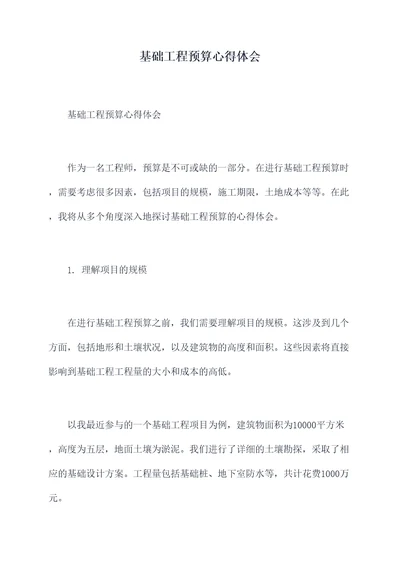 基础工程预算心得体会

基础工程预算心得体会

作为一名工程师，预算是不可或缺的一部分。在进行基础工程预算时，需要考虑很多因素，包括项目的规模，施工期限，土地成本等等。在此，我将从多个角度深入地探讨基础工程预算的心得体会。

1. 理解项目的规模

在进行基础工程预算之前，我们需要理解项目的规模。这涉及到几个方面，包括地形和土壤状况，以及建筑物的高度和面积。这些因素将直接影响到基础工程工程量的大小和成本的高低。

以我最近参与的一个基础工程项目为例，建筑物面积为10000平方米，高度为五层，地面土壤为淤泥。我们进行了详细的土壤勘探，采取了相应的基础设计方案。工程量包括基础桩、地下室防水等，共计花费1000万元。